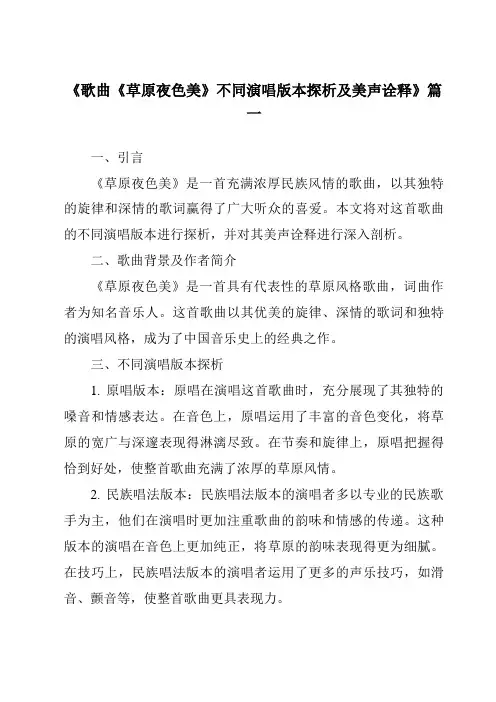 《歌曲《草原夜色美》不同演唱版本探析及美声诠释》篇一

一、引言

《草原夜色美》是一首充满浓厚民族风情的歌曲，以其独特的旋律和深情的歌词赢得了广大听众的喜爱。本文将对这首歌曲的不同演唱版本进行探析，并对其美声诠释进行深入剖析。

二、歌曲背景及作者简介

《草原夜色美》是一首具有代表性的草原风格歌曲，词曲作者为知名音乐人。这首歌曲以其优美的旋律、深情的歌词和独特的演唱风格，成为了中国音乐史上的经典之作。

三、不同演唱版本探析

1. 原唱版本：原唱在演唱这首歌曲时，充分展现了其独特的嗓音和情感表达。在音色上，原唱运用了丰富的音色变化，将草原的宽广与深邃表现得淋漓尽致。在节奏和旋律上，原唱把握得恰到好处，使整首歌曲充满了浓厚的草原风情。

2. 民族唱法版本：民族唱法版本的演唱者多以专业的民族歌手为主，他们在演唱时更加注重歌曲的韵味和情感的传递。这种版本的演唱在音色上更加纯正，将草原的韵味表现得更为细腻。在技巧上，民族唱法版本的演唱者运用了更多的声乐技巧，如滑音、颤音等，使整首歌曲更具表现力。